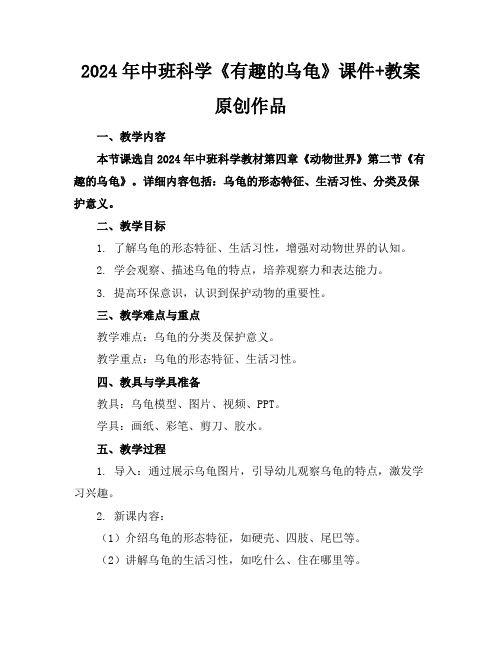 2024年中班科学《有趣的乌龟》课件+教案原创作品

一、教学内容

本节课选自2024年中班科学教材第四章《动物世界》第二节《有趣的乌龟》。详细内容包括：乌龟的形态特征、生活习性、分类及保护意义。

二、教学目标

1. 了解乌龟的形态特征、生活习性，增强对动物世界的认知。

2. 学会观察、描述乌龟的特点，培养观察力和表达能力。

3. 提高环保意识，认识到保护动物的重要性。

三、教学难点与重点

教学难点：乌龟的分类及保护意义。

教学重点：乌龟的形态特征、生活习性。

四、教具与学具准备

教具：乌龟模型、图片、视频、PPT。

学具：画纸、彩笔、剪刀、胶水。

五、教学过程

1. 导入：通过展示乌龟图片，引导幼儿观察乌龟的特点，激发学习兴趣。

2. 新课内容：

（1）介绍乌龟的形态特征，如硬壳、四肢、尾巴等。

（2）讲解乌龟的生活习性，如吃什么、住在哪里等。